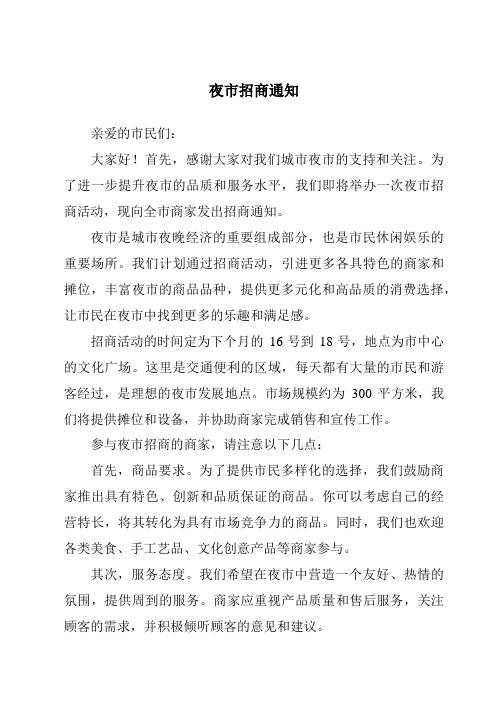 夜市招商通知

亲爱的市民们：

大家好！首先，感谢大家对我们城市夜市的支持和关注。为了进一步提升夜市的品质和服务水平，我们即将举办一次夜市招商活动，现向全市商家发出招商通知。

夜市是城市夜晚经济的重要组成部分，也是市民休闲娱乐的重要场所。我们计划通过招商活动，引进更多各具特色的商家和摊位，丰富夜市的商品品种，提供更多元化和高品质的消费选择，让市民在夜市中找到更多的乐趣和满足感。

招商活动的时间定为下个月的 16 号到 18 号，地点为市中心的文化广场。这里是交通便利的区域，每天都有大量的市民和游客经过，是理想的夜市发展地点。市场规模约为 300 平方米，我们将提供摊位和设备，并协助商家完成销售和宣传工作。

参与夜市招商的商家，请注意以下几点：

首先，商品要求。为了提供市民多样化的选择，我们鼓励商家推出具有特色、创新和品质保证的商品。你可以考虑自己的经营特长，将其转化为具有市场竞争力的商品。同时，我们也欢迎各类美食、手工艺品、文化创意产品等商家参与。

其次，服务态度。我们希望在夜市中营造一个友好、热情的氛围，提供周到的服务。商家应重视产品质量和售后服务，关注顾客的需求，并积极倾听顾客的意见和建议。